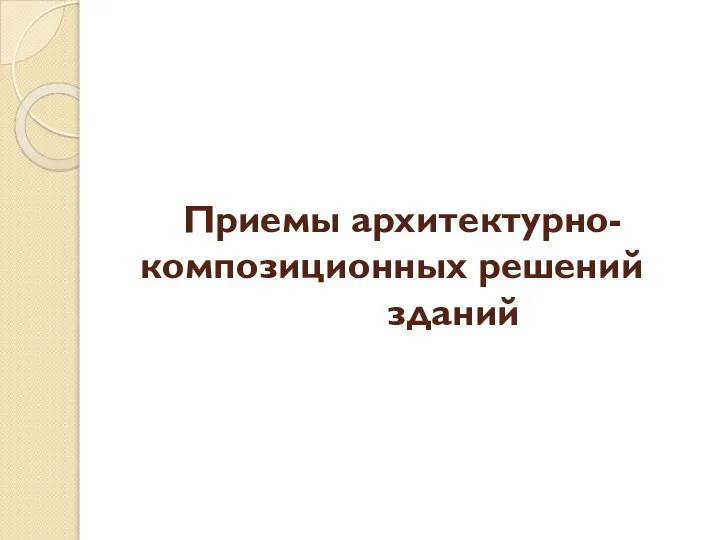 Приемы архитектурно-композиционных решений зданий